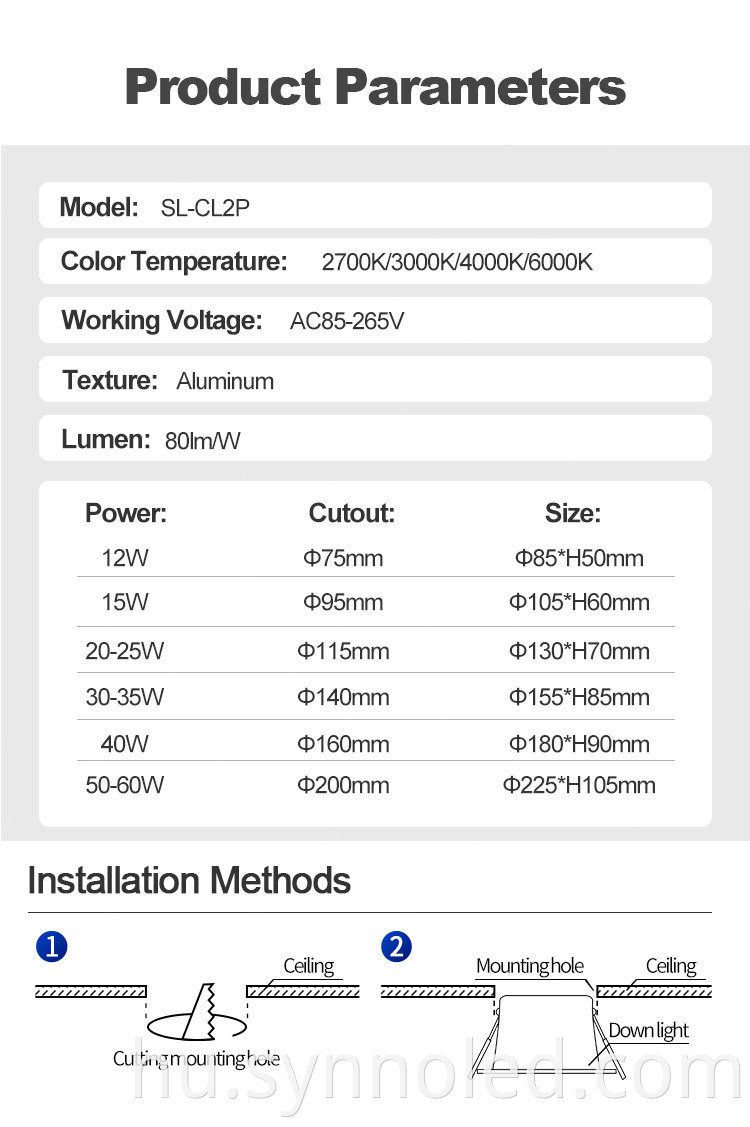 Product Parameters

Model: SL-CL2P

Color Temperature: 2700K/3000K/4000K/6000K

Working Voltage: AC85-265V

Texture: Aluminum

Lumen: 80lm/W

| Power: | Cutout: | Size: |
|---|---|---|
| 12W | Φ75mm | Φ85*H50mm |
| 15W | Φ95mm | Φ105*H60mm |
| 20-25W | Φ115mm | Φ130*H70mm |
| 30-35W | Φ140mm | Φ155*H85mm |
| 40W | Φ160mm | Φ180*H90mm |
| 50-60W | Φ200mm | Φ225*H105mm |

Installation Methods

1

Ceiling

Cutting mounting hole

2

Mounting hole

Ceiling

Down light

hu.synnoled.com